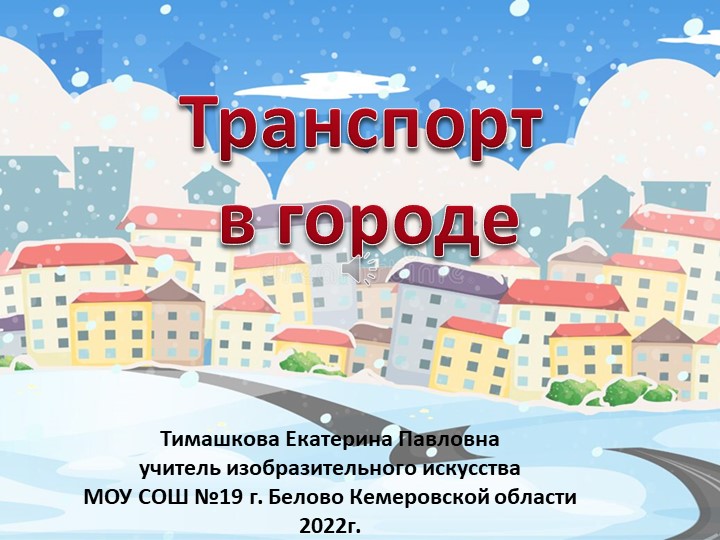 Транспорт в городе

Тимашкова Екатерина Павловна
учитель изобразительного искусства
МОУ СОШ №19 г. Белово Кемеровской области
2022г.